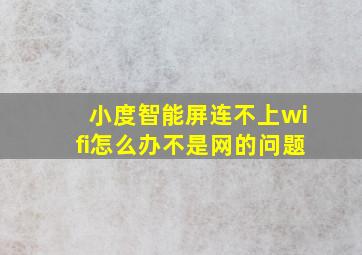 小度智能屏连不上wifi怎么办不是网的问题